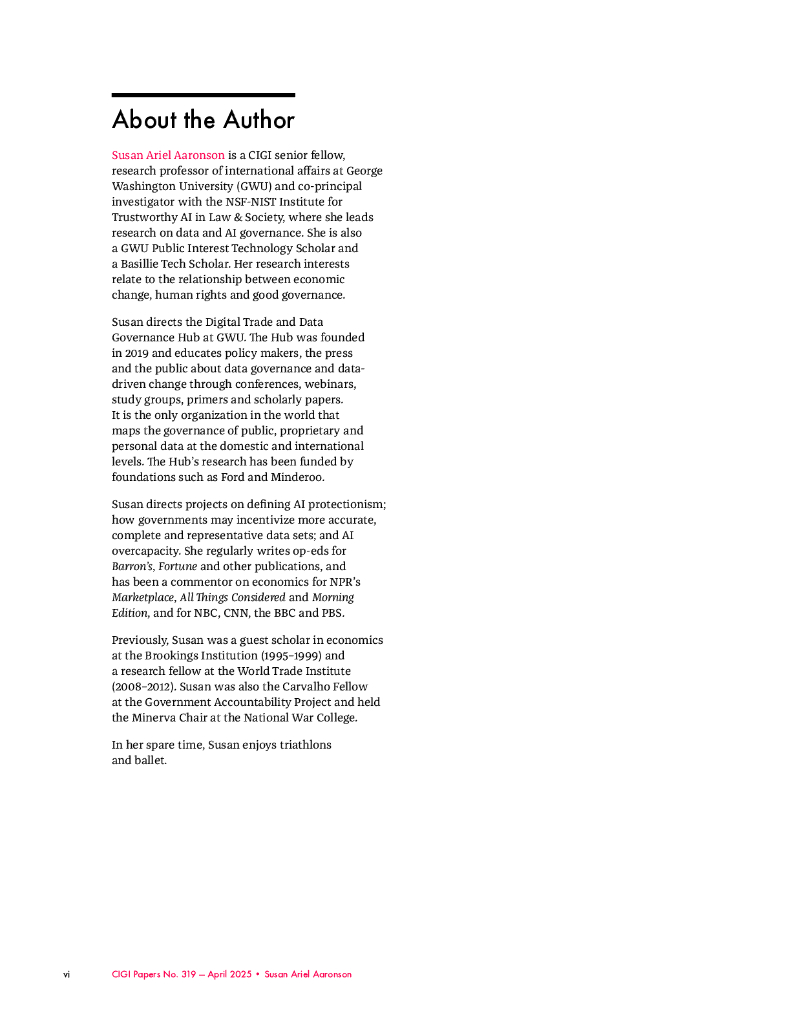 About the Author

Susan Ariel Aaronson is a CIGI senior fellow, research professor of international affairs at George Washington University (GWU) and co-principal investigator with the NSF-NIST Institute for Trustworthy AI in Law & Society, where she leads research on data and AI governance. She is also a GWU Public Interest Technology Scholar and a Basillie Tech Scholar. Her research interests relate to the relationship between economic change, human rights and good governance.

Susan directs the Digital Trade and Data Governance Hub at GWU. The Hub was founded in 2019 and educates policy makers, the press and the public about data governance and data-driven change through conferences, webinars, study groups, primers and scholarly papers. It is the only organization in the world that maps the governance of public, proprietary and personal data at the domestic and international levels. The Hub's research has been funded by foundations such as Ford and Minderoo.

Susan directs projects on defining AI protectionism; how governments may incentivize more accurate, complete and representative data sets; and AI overcapacity. She regularly writes op-eds for Barron's, Fortune and other publications, and has been a commentor on economics for NPR's Marketplace, All Things Considered and Morning Edition, and for NBC, CNN, the BBC and PBS.

Previously, Susan was a guest scholar in economics at the Brookings Institution (1995–1999) and a research fellow at the World Trade Institute (2008–2012). Susan was also the Carvalho Fellow at the Government Accountability Project and held the Minerva Chair at the National War College.

In her spare time, Susan enjoys triathlons and ballet.

vi CIGI Papers No. 319 — April 2025 • Susan Ariel Aaronson